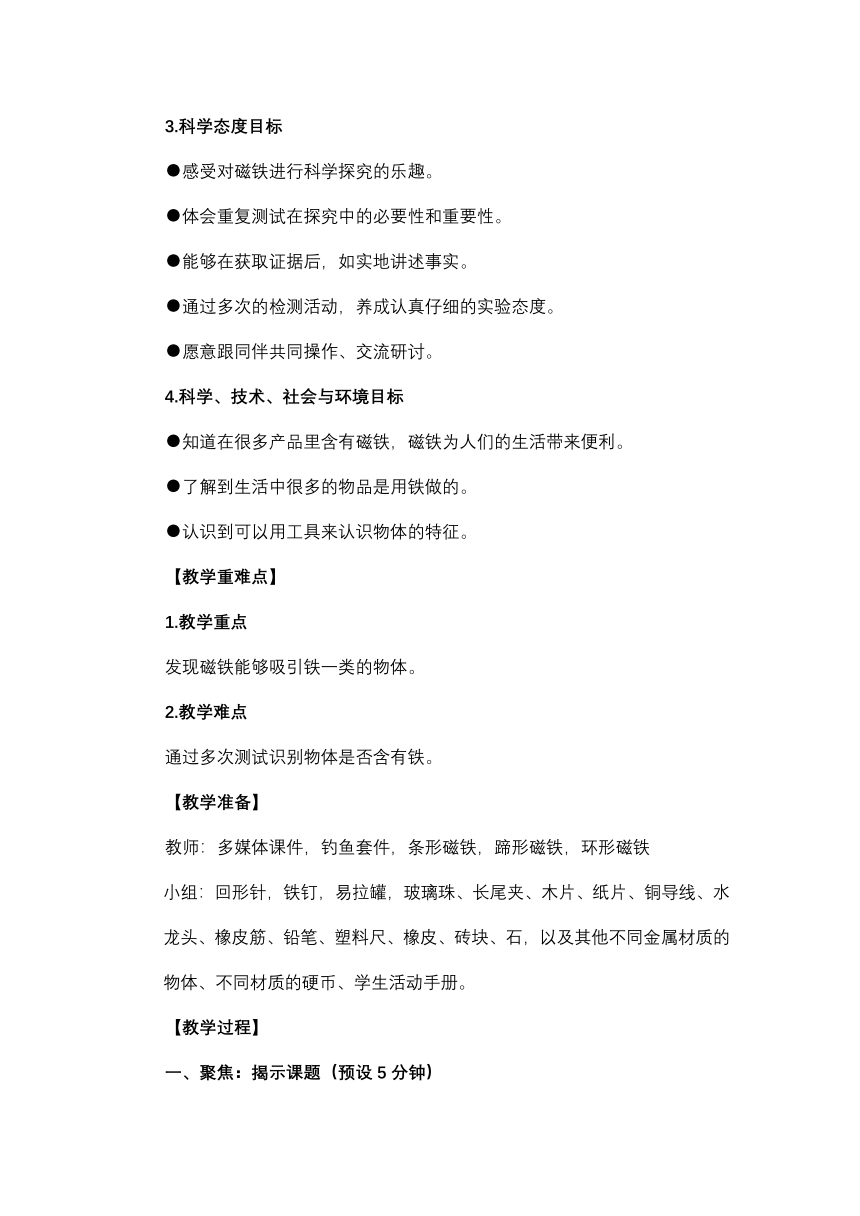 3.科学态度目标

●感受对磁铁进行科学探究的乐趣。

●体会重复测试在探究中的必要性和重要性。

●能够在获取证据后，如实地讲述事实。

●通过多次的检测活动，养成认真仔细的实验态度。

●愿意跟同伴共同操作、交流研讨。

4.科学、技术、社会与环境目标

●知道在很多产品里含有磁铁，磁铁为人们的生活带来便利。

●了解到生活中很多的物品是用铁做的。

●认识到可以用工具来认识物体的特征。

【教学重难点】

1.教学重点

发现磁铁能够吸引铁一类的物体。

2.教学难点

通过多次测试识别物体是否含有铁。

【教学准备】

教师：多媒体课件，钓鱼套件，条形磁铁，蹄形磁铁，环形磁铁

小组：回形针，铁钉，易拉罐，玻璃珠、长尾夹、木片、纸片、铜导线、水龙头、橡皮筋、铅笔、塑料尺、橡皮、砖块、石，以及其他不同金属材质的物体、不同材质的硬币、学生活动手册。

【教学过程】

一、聚焦：揭示课题（预设 5 分钟）